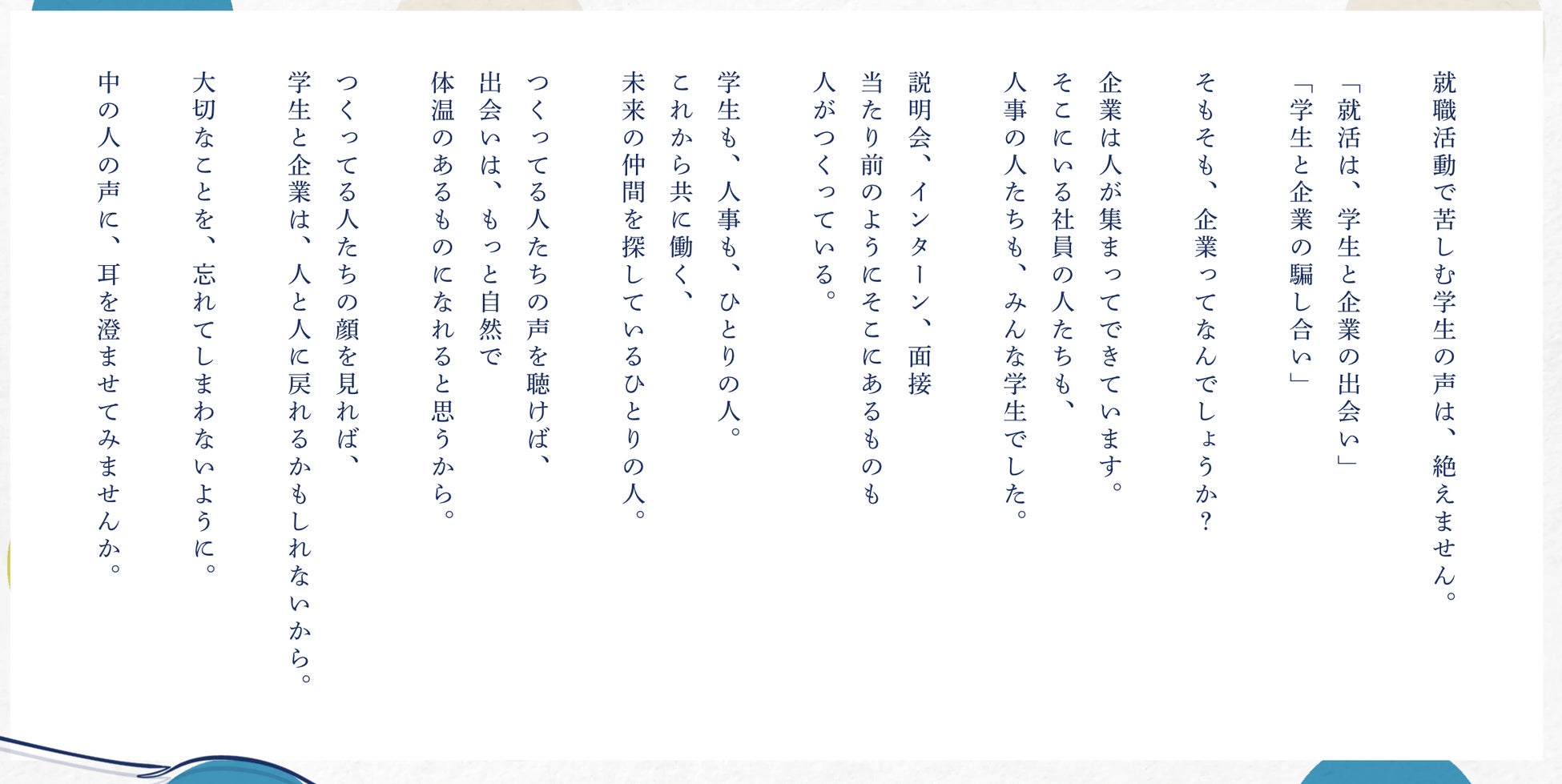 就職活動で苦しむ学生の声は、絶えません。

「就活は、学生と企業の出会い」
「学生と企業の騙し合い」

そもそも、企業ってなんでしょうか？

企業は人が集まってできています。
そこにいる社員の人たちも、
人事の人たちも、みんな学生でした。

説明会、インターン、面接
当たり前のようにそこにあるものも
人がつくっている。

学生も、人事も、ひとりの人。
これから共に働く、
未来の仲間を探しているひとりの人。

つくってる人たちの声を聴けば、
出会いは、もっと自然で
体温のあるものになれると思うから。

つくってる人たちの顔を見れば、
学生と企業は、人と人に戻れるかもしれないから。

大切なことを、忘れてしまわないように。
中の人の声に、耳を澄ませてみませんか。